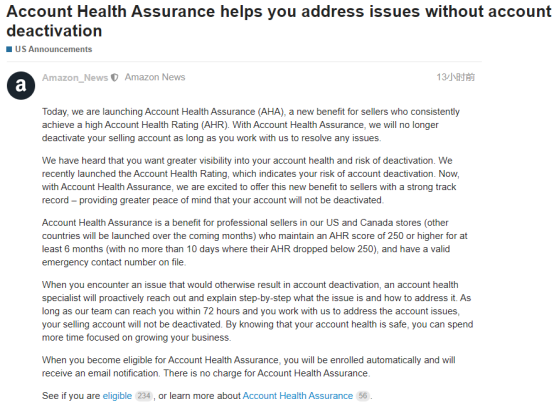 Account Health Assurance helps you address issues without account deactivation

US Announcements

a

Amazon_News Amazon News

13小时前

Today, we are launching Account Health Assurance (AHA), a new benefit for sellers who consistently achieve a high Account Health Rating (AHR). With Account Health Assurance, we will no longer deactivate your selling account as long as you work with us to resolve any issues.

We have heard that you want greater visibility into your account health and risk of deactivation. We recently launched the Account Health Rating, which indicates your risk of account deactivation. Now, with Account Health Assurance, we are excited to offer this new benefit to sellers with a strong track record – providing greater peace of mind that your account will not be deactivated.

Account Health Assurance is a benefit for professional sellers in our US and Canada stores (other countries will be launched over the coming months) who maintain an AHR score of 250 or higher for at least 6 months (with no more than 10 days where their AHR dropped below 250), and have a valid emergency contact number on file.

When you encounter an issue that would otherwise result in account deactivation, an account health specialist will proactively reach out and explain step-by-step what the issue is and how to address it. As long as our team can reach you within 72 hours and you work with us to address the account issues, your selling account will not be deactivated. By knowing that your account health is safe, you can spend more time focused on growing your business.

When you become eligible for Account Health Assurance, you will be enrolled automatically and will receive an email notification. There is no charge for Account Health Assurance.

See if you are eligible 234, or learn more about Account Health Assurance 56.